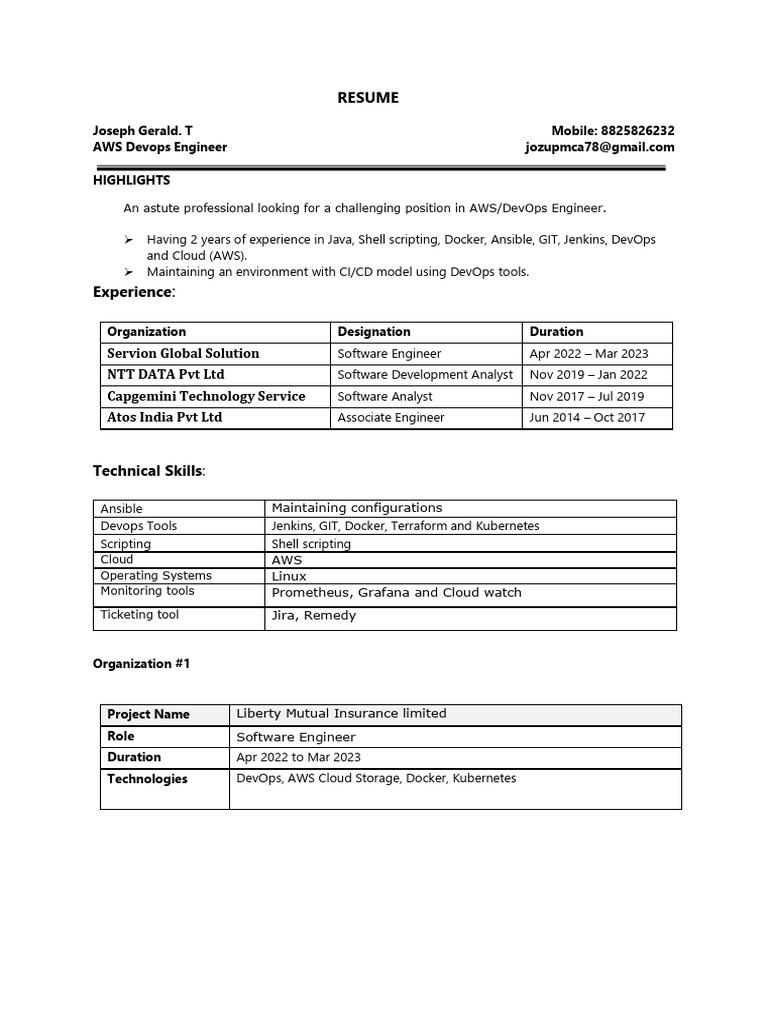 RESUME

Joseph Gerald. T
AWS Devops Engineer

Mobile: 8825826232
jozupmca78@gmail.com

HIGHLIGHTS

An astute professional looking for a challenging position in AWS/DevOps Engineer.

➢ Having 2 years of experience in Java, Shell scripting, Docker, Ansible, GIT, Jenkins, DevOps and Cloud (AWS).
➢ Maintaining an environment with CI/CD model using DevOps tools.

Experience:

| Organization | Designation | Duration |
|---|---|---|
| Servion Global Solution | Software Engineer | Apr 2022 – Mar 2023 |
| NTT DATA Pvt Ltd | Software Development Analyst | Nov 2019 – Jan 2022 |
| Capgemini Technology Service | Software Analyst | Nov 2017 – Jul 2019 |
| Atos India Pvt Ltd | Associate Engineer | Jun 2014 – Oct 2017 |

Technical Skills:

| Ansible | Maintaining configurations |
|---|---|
| Devops Tools | Jenkins, GIT, Docker, Terraform and Kubernetes |
| Scripting | Shell scripting |
| Cloud | AWS |
| Operating Systems | Linux |
| Monitoring tools | Prometheus, Grafana and Cloud watch |
| Ticketing tool | Jira, Remedy |

Organization #1

| Project Name | Liberty Mutual Insurance limited |
|---|---|
| Role | Software Engineer |
| Duration | Apr 2022 to Mar 2023 |
| Technologies | DevOps, AWS Cloud Storage, Docker, Kubernetes |